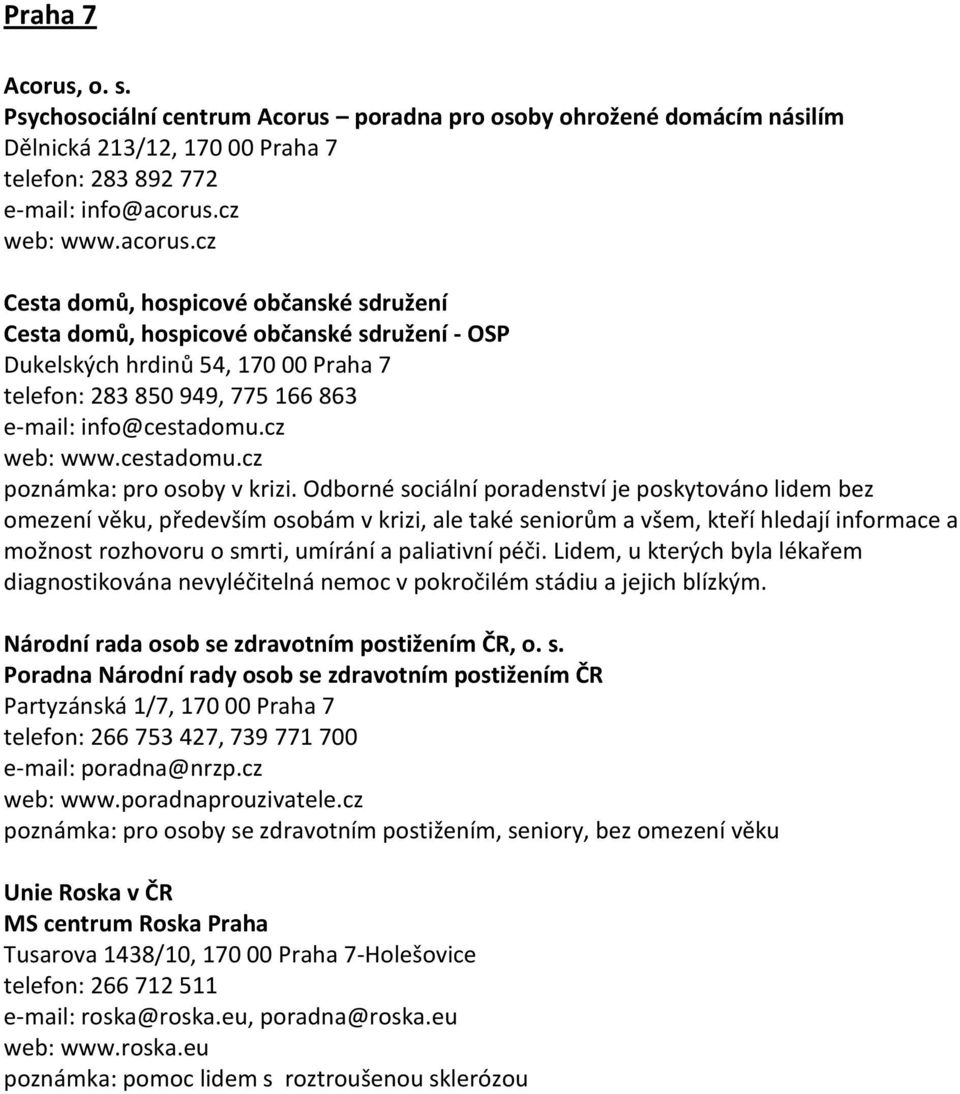 Praha 7

Acorus, o. s.
Psychosociální centrum Acorus – poradna pro osoby ohrožené domácím násilím
Dělnická 213/12, 170 00 Praha 7
telefon: 283 892 772
e-mail: info@acorus.cz
web: www.acorus.cz

Cesta domů, hospicové občanské sdružení
Cesta domů, hospicové občanské sdružení - OSP
Dukelských hrdinů 54, 170 00 Praha 7
telefon: 283 850 949, 775 166 863
e-mail: info@cestadomu.cz
web: www.cestadomu.cz
poznámka: pro osoby v krizi. Odborné sociální poradenství je poskytováno lidem bez omezení věku, především osobám v krizi, ale také seniorům a všem, kteří hledají informace a možnost rozhovoru o smrti, umírání a paliativní péči. Lidem, u kterých byla lékařem diagnostikována nevyléčitelná nemoc v pokročilém stádiu a jejich blízkým.

Národní rada osob se zdravotním postižením ČR, o. s.
Poradna Národní rady osob se zdravotním postižením ČR
Partyzánská 1/7, 170 00 Praha 7
telefon: 266 753 427, 739 771 700
e-mail: poradna@nrzp.cz
web: www.poradnaprouzivatele.cz
poznámka: pro osoby se zdravotním postižením, seniory, bez omezení věku

Unie Roska v ČR
MS centrum Roska Praha
Tusarova 1438/10, 170 00 Praha 7-Holešovice
telefon: 266 712 511
e-mail: roska@roska.eu, poradna@roska.eu
web: www.roska.eu
poznámka: pomoc lidem s roztroušenou sklerózou